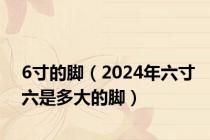 6寸的脚（2024年六寸六是多大的脚）